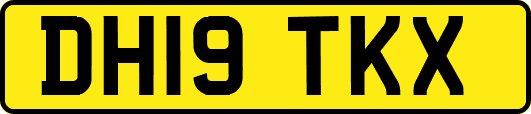 DH19 TKX